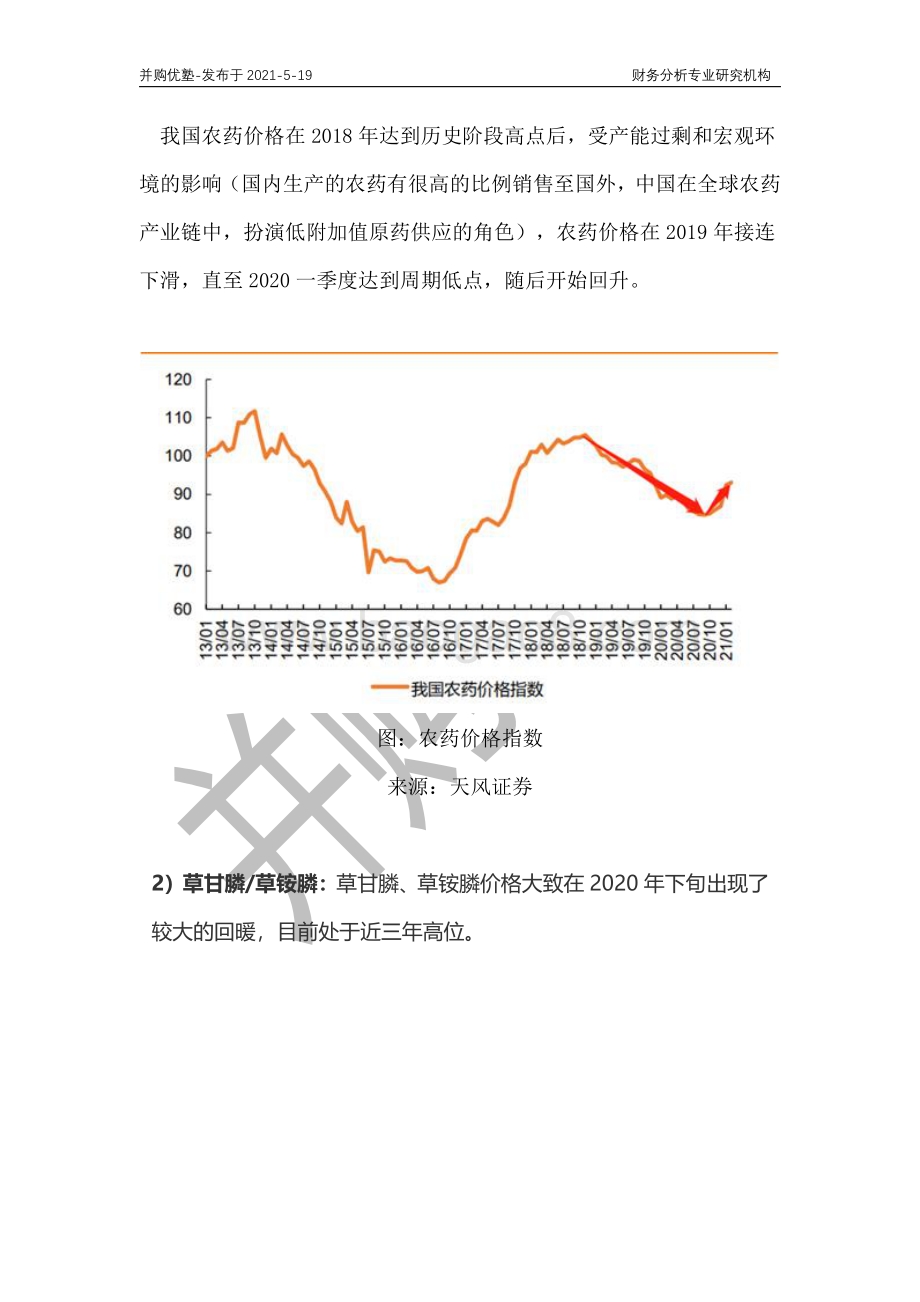 并购优塾-发布于 2021-5-19

财务分析专业研究机构

我国农药价格在 2018 年达到历史阶段高点后，受产能过剩和宏观环境的影响（国内生产的农药有很高的比例销售至国外，中国在全球农药产业链中，扮演低附加值原药供应的角色），农药价格在 2019 年接连下滑，直至 2020 一季度达到周期低点，随后开始回升。

120
110
100
90
80
70
60
13/01 13/04 13/07 13/10 14/01 14/04 14/07 14/10 15/01 15/04 15/07 15/10 16/01 16/04 16/07 16/10 17/01 17/04 17/07 17/10 18/01 18/04 18/07 18/10 19/01 19/04 19/07 19/10 20/01 20/04 20/07 20/10 21/01

我国农药价格指数

图：农药价格指数

来源：天风证券

2）草甘膦/草铵膦：草甘膦、草铵膦价格大致在 2020 年下旬出现了较大的回暖，目前处于近三年高位。